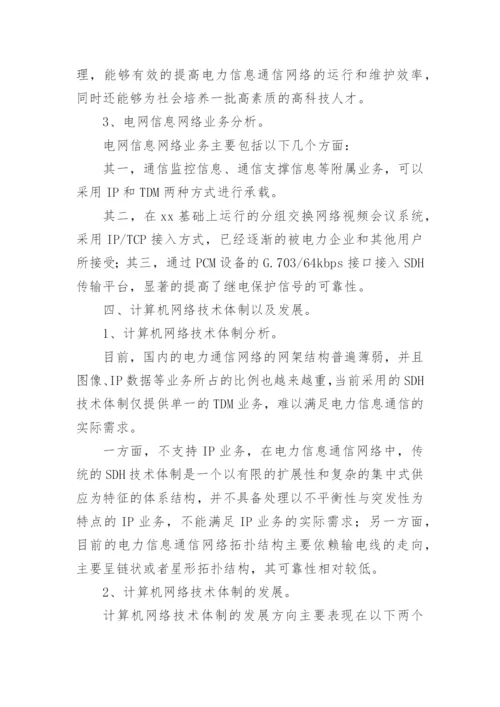 理，能够有效的提高电力信息通信网络的运行和维护效率，同时还能够为社会培养一批高素质的高科技人才。

3、电网信息网络业务分析。

电网信息网络业务主要包括以下几个方面：

其一，通信监控信息、通信支撑信息等附属业务，可以采用 IP 和 TDM 两种方式进行承载。

其二，在 xx 基础上运行的分组交换网络视频会议系统，采用 IP/TCP 接入方式，已经逐渐的被电力企业和其他用户所接受；其三，通过 PCM 设备的 G.703/64kbps 接口接入 SDH 传输平台，显著的提高了继电保护信号的可靠性。

四、计算机网络技术体制以及发展。

1、计算机网络技术体制分析。

目前，国内的电力通信网络的网架结构普遍薄弱，并且图像、IP 数据等业务所占的比例也越来越重，当前采用的 SDH 技术体制仅提供单一的 TDM 业务，难以满足电力信息通信的实际需求。

一方面，不支持 IP 业务，在电力信息通信网络中，传统的 SDH 技术体制是一个以有限的扩展性和复杂的集中式供应为特征的体系结构，并不具备处理以不平衡性与突发性为特点的 IP 业务，不能满足 IP 业务的实际需求；另一方面，目前的电力信息通信网络拓扑结构主要依赖输电线的走向，主要呈链状或者星形拓扑结构，其可靠性相对较低。

2、计算机网络技术体制的发展。

计算机网络技术体制的发展方向主要表现在以下两个